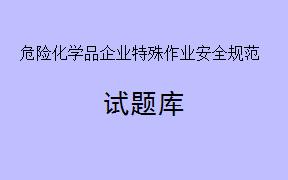 危险化学品企业特殊作业安全规范

试题库